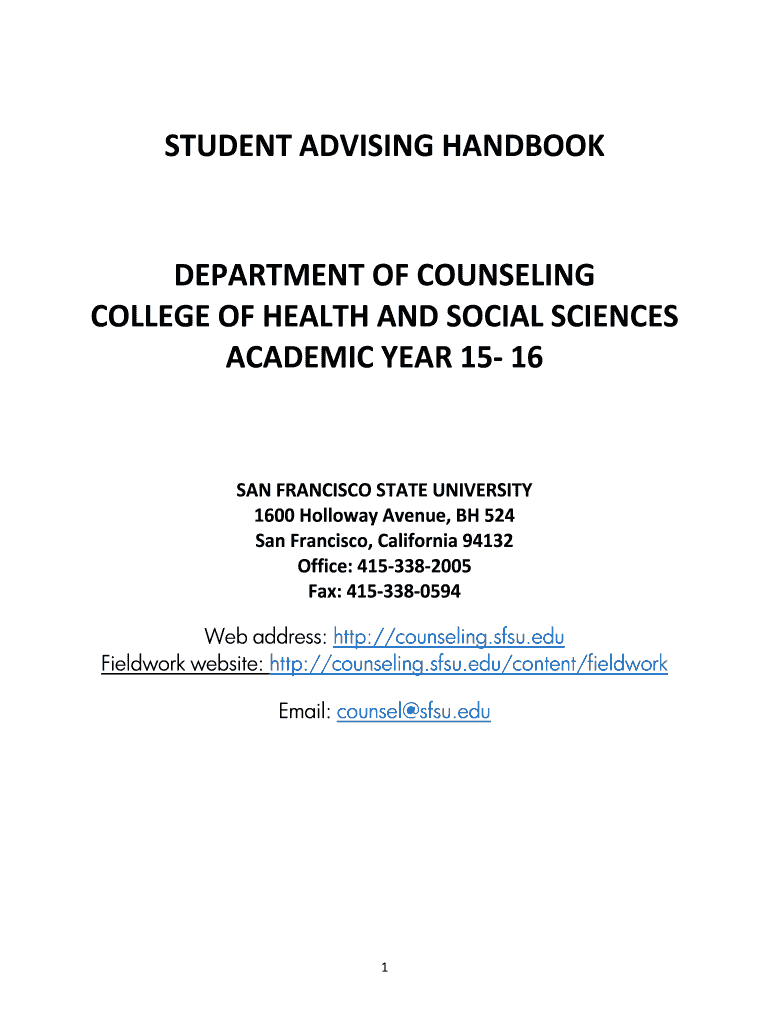 STUDENT ADVISING HANDBOOK

DEPARTMENT OF COUNSELING
COLLEGE OF HEALTH AND SOCIAL SCIENCES
ACADEMIC YEAR 15- 16

SAN FRANCISCO STATE UNIVERSITY
1600 Holloway Avenue, BH 524
San Francisco, California 94132
Office: 415-338-2005
Fax: 415-338-0594

Web address: http://counseling.sfsu.edu
Fieldwork website: http://counseling.sfsu.edu/content/fieldwork

Email: counsel@sfsu.edu

1